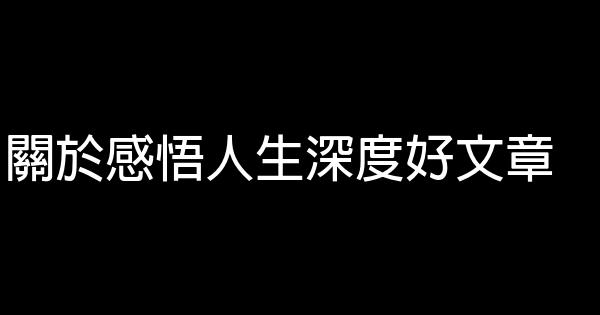 關於感悟人生深度好文章